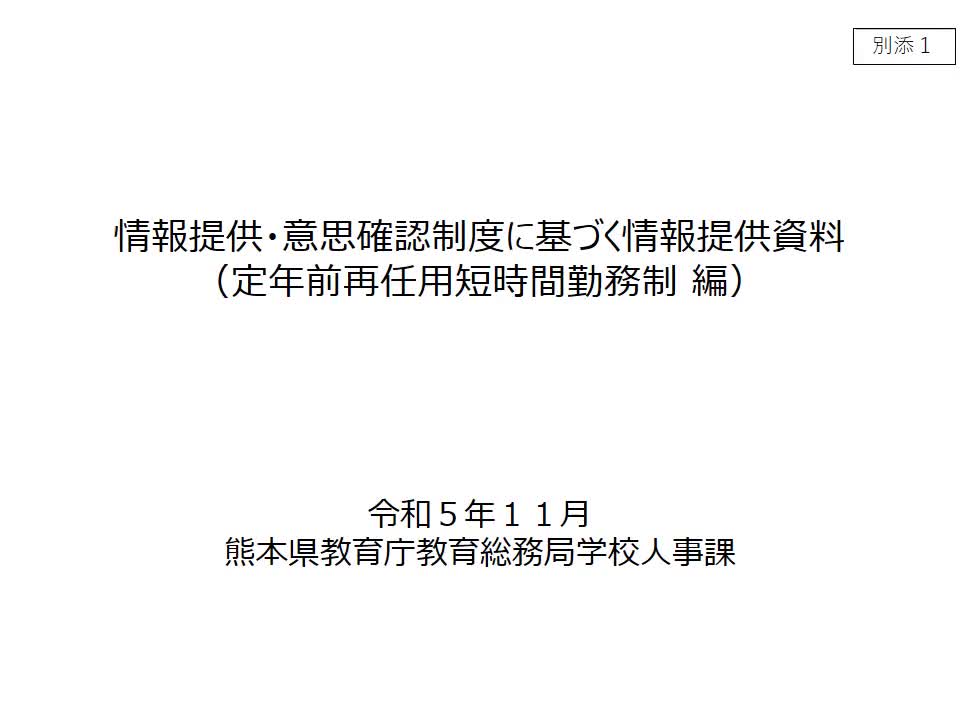 別添１

情報提供･意思確認制度に基づく情報提供資料
（定年前再任用短時間勤務制 編）

令和５年１１月
熊本県教育庁教育総務局学校人事課